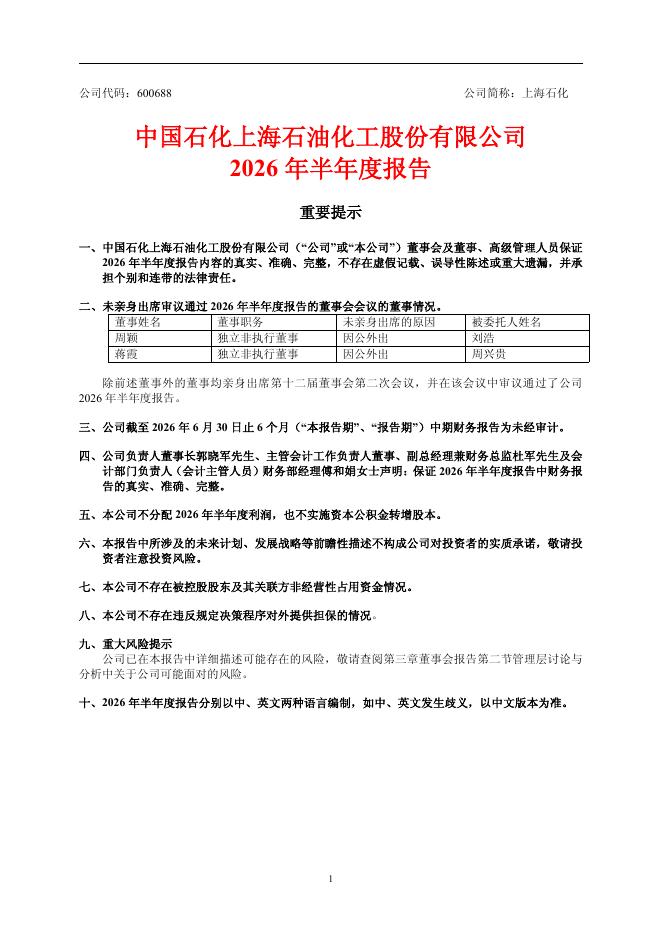 公司代码：600688

公司简称：上海石化

中国石化上海石油化工股份有限公司
2026 年半年度报告

重要提示

一、中国石化上海石油化工股份有限公司（“公司”或“本公司”）董事会及董事、高级管理人员保证 2026 年半年度报告内容的真实、准确、完整，不存在虚假记载、误导性陈述或重大遗漏，并承担个别和连带的法律责任。

二、未亲身出席审议通过 2026 年半年度报告的董事会会议的董事情况。

| 董事姓名 | 董事职务 | 未亲身出席的原因 | 被委托人姓名 |
|---|---|---|---|
| 周颖 | 独立非执行董事 | 因公外出 | 刘浩 |
| 蒋霞 | 独立非执行董事 | 因公外出 | 周兴贵 |

除前述董事外的董事均亲身出席第十二届董事会第二次会议，并在该会议中审议通过了公司 2026 年半年度报告。

三、公司截至 2026 年 6 月 30 日止 6 个月（“本报告期”、“报告期”）中期财务报告为未经审计。

四、公司负责人董事长郭晓军先生、主管会计工作负责人董事、副总经理兼财务总监杜军先生及会计部门负责人（会计主管人员）财务部经理傅和娟女士声明：保证 2026 年半年度报告中财务报告的真实、准确、完整。

五、本公司不分配 2026 年半年度利润，也不实施资本公积金转增股本。

六、本报告中所涉及的未来计划、发展战略等前瞻性描述不构成公司对投资者的实质承诺，敬请投资者注意投资风险。

七、本公司不存在被控股股东及其关联方非经营性占用资金情况。

八、本公司不存在违反规定决策程序对外提供担保的情况。

九、重大风险提示
公司已在本报告中详细描述可能存在的风险，敬请查阅第三章董事会报告第二节管理层讨论与分析中关于公司可能面对的风险。

十、2026 年半年度报告分别以中、英文两种语言编制，如中、英文发生歧义，以中文版本为准。

1